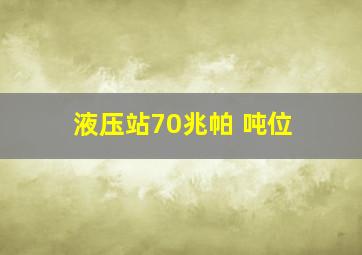 液压站70兆帕 吨位